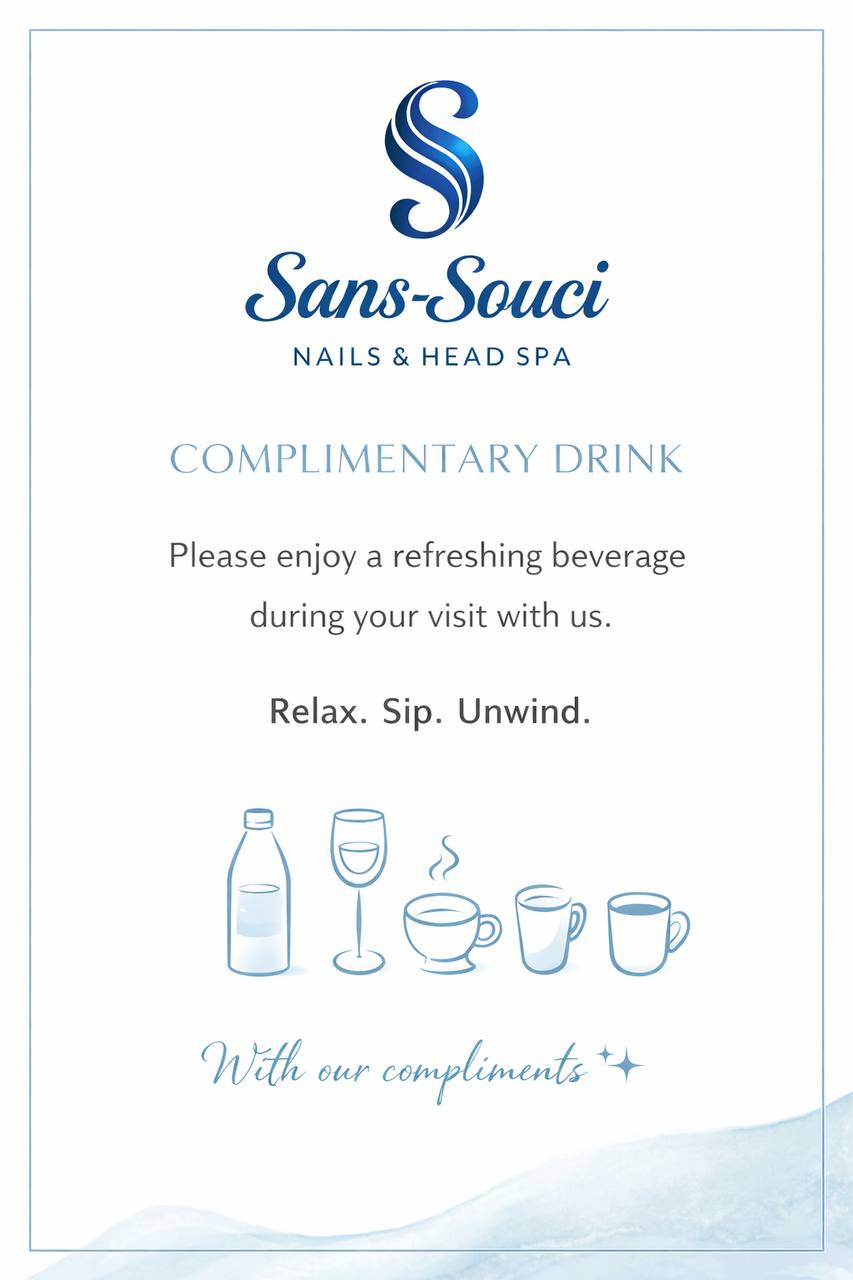 S

Sans-Souci
NAILS & HEAD SPA

COMPLIMENTARY DRINK

Please enjoy a refreshing beverage during your visit with us.

Relax. Sip. Unwind.

With our compliments